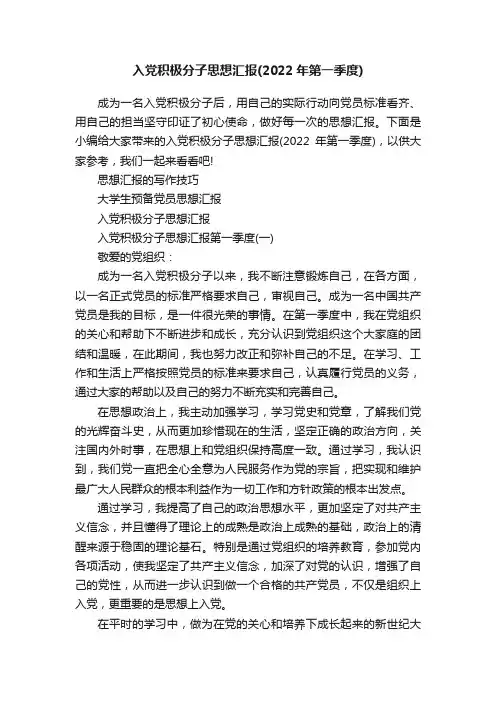 入党积极分子思想汇报(2022 年第一季度)

成为一名入党积极分子后，用自己的实际行动向党员标准看齐、用自己的担当坚守印证了初心使命，做好每一次的思想汇报。下面是小编给大家带来的入党积极分子思想汇报(2022 年第一季度)，以供大家参考，我们一起来看看吧!

思想汇报的写作技巧

大学生预备党员思想汇报

入党积极分子思想汇报

入党积极分子思想汇报第一季度(一)

敬爱的党组织：

成为一名入党积极分子以来，我不断注意锻炼自己，在各方面，以一名正式党员的标准严格要求自己，审视自己。成为一名中国共产党员是我的目标，是一件很光荣的事情。在第一季度中，我在党组织的关心和帮助下不断进步和成长，充分认识到党组织这个大家庭的团结和温暖，在此期间，我也努力改正和弥补自己的不足。在学习、工作和生活上严格按照党员的标准来要求自己，认真履行党员的义务，通过大家的帮助以及自己的努力不断充实和完善自己。

在思想政治上，我主动加强学习，学习党史和党章，了解我们党的光辉奋斗史，从而更加珍惜现在的生活，坚定正确的政治方向，关注国内外时事，在思想上和党组织保持高度一致。通过学习，我认识到，我们党一直把全心全意为人民服务作为党的宗旨，把实现和维护最广大人民群众的根本利益作为一切工作和方针政策的根本出发点。

通过学习，我提高了自己的政治思想水平，更加坚定了对共产主义信念，并且懂得了理论上的成熟是政治上成熟的基础，政治上的清醒来源于稳固的理论基石。特别是通过党组织的培养教育，参加党内各项活动，使我坚定了共产主义信念，加深了对党的认识，增强了自己的党性，从而进一步认识到做一个合格的共产党员，不仅是组织上入党，更重要的是思想上入党。

在平时的学习中，做为在党的关心和培养下成长起来的新世纪大